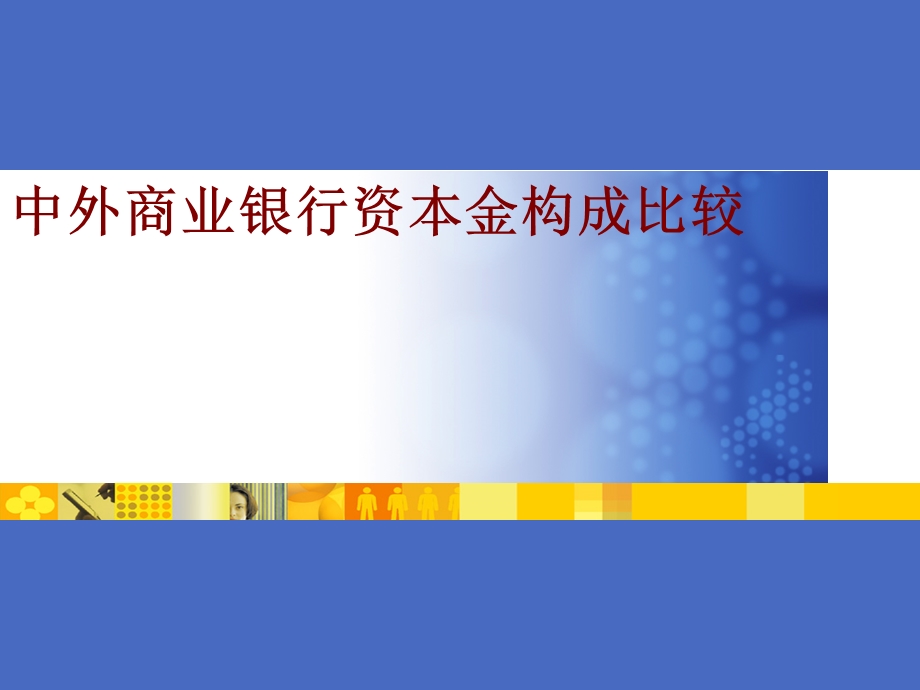 中外商业银行资本金构成比较